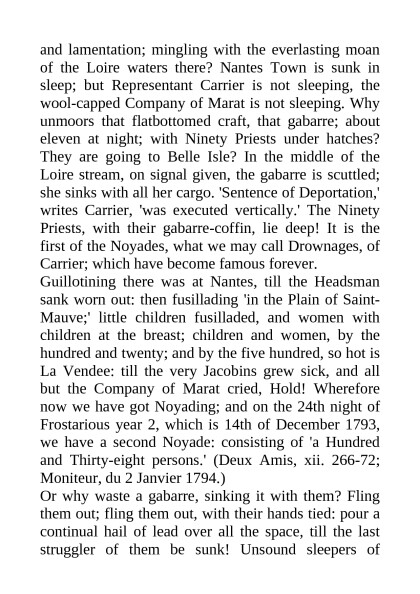 and lamentation; mingling with the everlasting moan of the Loire waters there? Nantes Town is sunk in sleep; but Representant Carrier is not sleeping, the wool-capped Company of Marat is not sleeping. Why unmoors that flatbottomed craft, that gabarre; about eleven at night; with Ninety Priests under hatches? They are going to Belle Isle? In the middle of the Loire stream, on signal given, the gabarre is scuttled; she sinks with all her cargo. 'Sentence of Deportation,' writes Carrier, 'was executed vertically.' The Ninety Priests, with their gabarre-coffin, lie deep! It is the first of the Noyades, what we may call Drownages, of Carrier; which have become famous forever.
Guillotining there was at Nantes, till the Headsman sank worn out: then fusillading 'in the Plain of Saint-Mauve;' little children fusilladed, and women with children at the breast; children and women, by the hundred and twenty; and by the five hundred, so hot is La Vendee: till the very Jacobins grew sick, and all but the Company of Marat cried, Hold! Wherefore now we have got Noyading; and on the 24th night of Frostarious year 2, which is 14th of December 1793, we have a second Noyade: consisting of 'a Hundred and Thirty-eight persons.' (Deux Amis, xii. 266-72; Moniteur, du 2 Janvier 1794.)
Or why waste a gabarre, sinking it with them? Fling them out; fling them out, with their hands tied: pour a continual hail of lead over all the space, till the last struggler of them be sunk! Unsound sleepers of